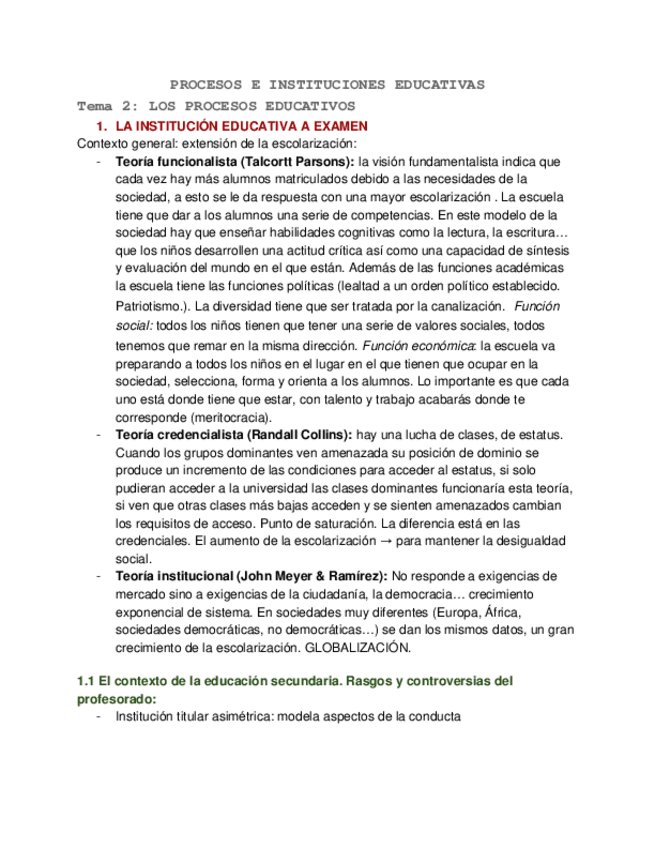 PROCESOS E INSTITUCIONES EDUCATIVAS

Tema 2: LOS PROCESOS EDUCATIVOS

1. LA INSTITUCIÓN EDUCATIVA A EXAMEN

Contexto general: extensión de la escolarización:

- Teoría funcionalista (Talcortt Parsons): la visión fundamentalista indica que cada vez hay más alumnos matriculados debido a las necesidades de la sociedad, a esto se le da respuesta con una mayor escolarización . La escuela tiene que dar a los alumnos una serie de competencias. En este modelo de la sociedad hay que enseñar habilidades cognitivas como la lectura, la escritura… que los niños desarrollen una actitud crítica así como una capacidad de síntesis y evaluación del mundo en el que están. Además de las funciones académicas la escuela tiene las funciones políticas (lealtad a un orden político establecido. Patriotismo.). La diversidad tiene que ser tratada por la canalización. Función social: todos los niños tienen que tener una serie de valores sociales, todos tenemos que remar en la misma dirección. Función económica: la escuela va preparando a todos los niños en el lugar en el que tienen que ocupar en la sociedad, selecciona, forma y orienta a los alumnos. Lo importante es que cada uno está donde tiene que estar, con talento y trabajo acabarás donde te corresponde (meritocracia).
- Teoría credencialista (Randall Collins): hay una lucha de clases, de estatus. Cuando los grupos dominantes ven amenazada su posición de dominio se produce un incremento de las condiciones para acceder al estatus, si solo pudieran acceder a la universidad las clases dominantes funcionaría esta teoría, si ven que otras clases más bajas acceden y se sienten amenazados cambian los requisitos de acceso. Punto de saturación. La diferencia está en las credenciales. El aumento de la escolarización → para mantener la desigualdad social.
- Teoría institucional (John Meyer & Ramírez): No responde a exigencias de mercado sino a exigencias de la ciudadanía, la democracia… crecimiento exponencial de sistema. En sociedades muy diferentes (Europa, África, sociedades democráticas, no democráticas…) se dan los mismos datos, un gran crecimiento de la escolarización. GLOBALIZACIÓN.

1.1 El contexto de la educación secundaria. Rasgos y controversias del profesorado:

- Institución titular asimétrica: modela aspectos de la conducta